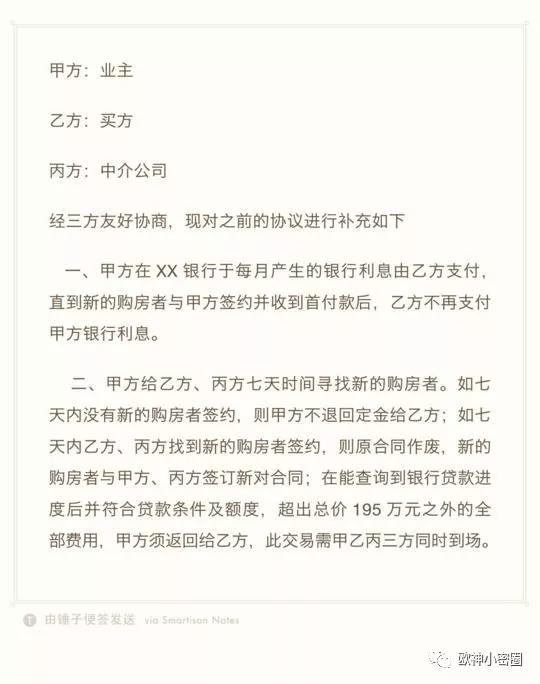 甲方：业主

乙方：买方

丙方：中介公司

经三方友好协商，现对之前的协议进行补充如下

一、甲方在 XX 银行于每月产生的银行利息由乙方支付，直到新的购房者与甲方签约并收到首付款后，乙方不再支付甲方银行利息。

二、甲方给乙方、丙方七天时间寻找新的购房者。如七天内没有新的购房者签约，则甲方不退回定金给乙方；如七天内乙方、丙方找到新的购房者签约，则原合同作废，新的购房者与甲方、丙方签订新对合同；在能查询到银行贷款进度后并符合贷款条件及额度，超出总价 195 万元之外的全部费用，甲方须返回给乙方，此交易需甲乙丙三方同时到场。

由锤子便签发送 via Smartisan Notes

欧神小密圈